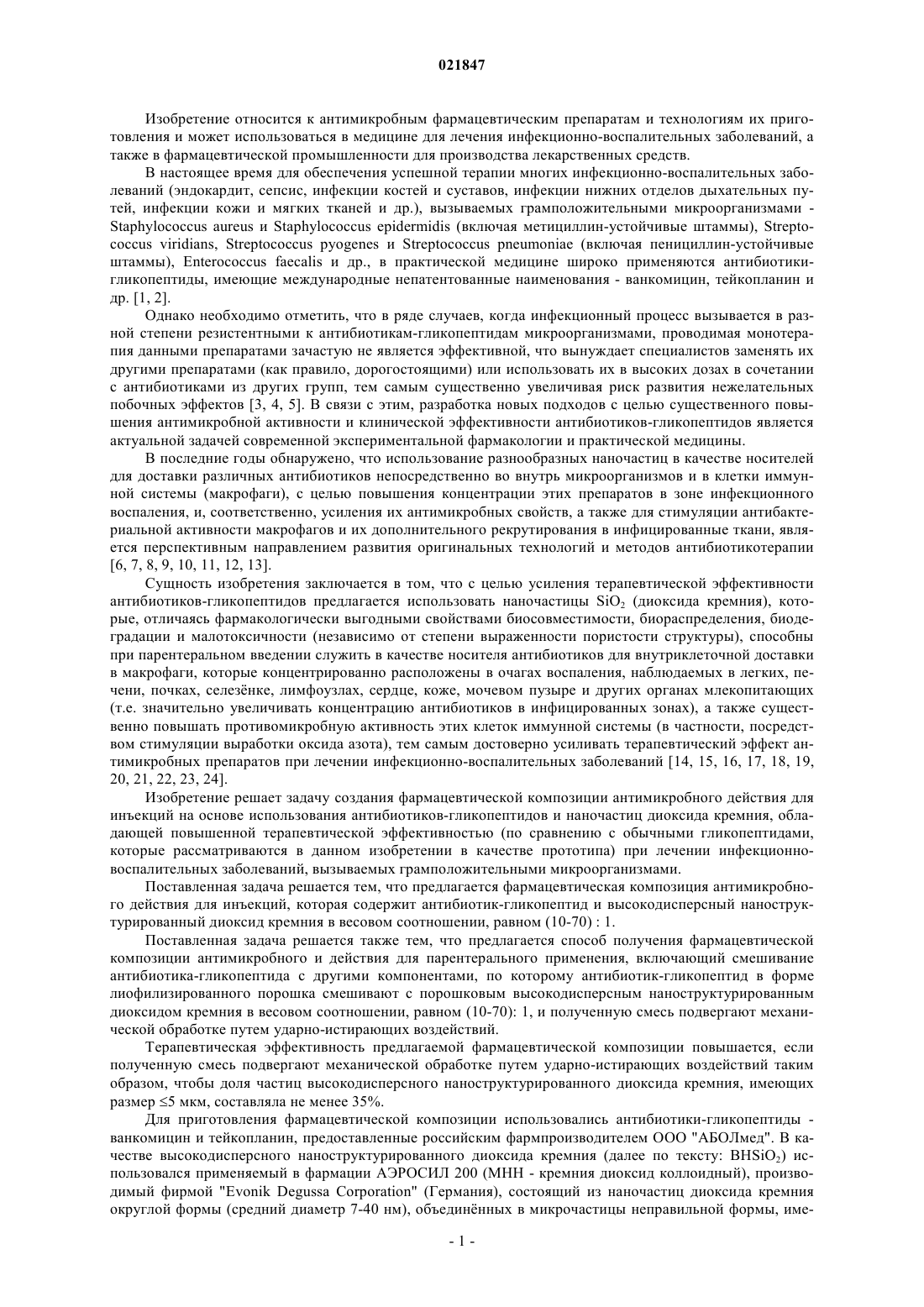 021847

Изобретение относится к антимикробным фармацевтическим препаратам и технологиям их приготовления и может использоваться в медицине для лечения инфекционно-воспалительных заболеваний, а также в фармацевтической промышленности для производства лекарственных средств.

В настоящее время для обеспечения успешной терапии многих инфекционно-воспалительных заболеваний (эндокардит, сепсис, инфекции костей и суставов, инфекции нижних отделов дыхательных путей, инфекции кожи и мягких тканей и др.), вызываемых грамположительными микроорганизмами - Staphylococcus aureus и Staphylococcus epidermidis (включая метициллин-устойчивые штаммы), Streptococcus viridians, Streptococcus pyogenes и Streptococcus pneumoniae (включая пенициллин-устойчивые штаммы), Enterococcus faecalis и др., в практической медицине широко применяются антибиотики-гликопептиды, имеющие международные непатентованные наименования - ванкомицин, тейкопланин и др. [1, 2].

Однако необходимо отметить, что в ряде случаев, когда инфекционный процесс вызывается в разной степени резистентными к антибиотикам-гликопептидам микроорганизмами, проводимая монотерапия данными препаратами зачастую не является эффективной, что вынуждает специалистов заменять их другими препаратами (как правило, дорогостоящими) или использовать их в высоких дозах в сочетании с антибиотиками из других групп, тем самым существенно увеличивая риск развития нежелательных побочных эффектов [3, 4, 5]. В связи с этим, разработка новых подходов с целью существенного повышения антимикробной активности и клинической эффективности антибиотиков-гликопептидов является актуальной задачей современной экспериментальной фармакологии и практической медицины.

В последние годы обнаружено, что использование разнообразных наночастиц в качестве носителей для доставки различных антибиотиков непосредственно во внутрь микроорганизмов и в клетки иммунной системы (макрофаги), с целью повышения концентрации этих препаратов в зоне инфекционного воспаления, и, соответственно, усиления их антимикробных свойств, а также для стимуляции антибактериальной активности макрофагов и их дополнительного рекрутирования в инфицированные ткани, является перспективным направлением развития оригинальных технологий и методов антибиотикотерапии [6, 7, 8, 9, 10, 11, 12, 13].

Сущность изобретения заключается в том, что с целью усиления терапевтической эффективности антибиотиков-гликопептидов предлагается использовать наночастицы $SiO_2$ (диоксида кремния), которые, отличаясь фармакологически выгодными свойствами биосовместимости, биораспределения, биодеградации и малотоксичности (независимо от степени выраженности пористости структуры), способны при парентеральном введении служить в качестве носителя антибиотиков для внутриклеточной доставки в макрофаги, которые концентрированно расположены в очагах воспаления, наблюдаемых в легких, печени, почках, селезёнке, лимфоузлах, сердце, коже, мочевом пузыре и других органах млекопитающих (т.е. значительно увеличивать концентрацию антибиотиков в инфицированных зонах), а также существенно повышать противомикробную активность этих клеток иммунной системы (в частности, посредством стимуляции выработки оксида азота), тем самым достоверно усиливать терапевтический эффект антимикробных препаратов при лечении инфекционно-воспалительных заболеваний [14, 15, 16, 17, 18, 19, 20, 21, 22, 23, 24].

Изобретение решает задачу создания фармацевтической композиции антимикробного действия для инъекций на основе использования антибиотиков-гликопептидов и наночастиц диоксида кремния, обладающей повышенной терапевтической эффективностью (по сравнению с обычными гликопептидами, которые рассматриваются в данном изобретении в качестве прототипа) при лечении инфекционно-воспалительных заболеваний, вызываемых грамположительными микроорганизмами.

Поставленная задача решается тем, что предлагается фармацевтическая композиция антимикробного действия для инъекций, которая содержит антибиотик-гликопептид и высокодисперсный наноструктурированный диоксид кремния в весовом соотношении, равном (10-70) : 1.

Поставленная задача решается также тем, что предлагается способ получения фармацевтической композиции антимикробного и действия для парентерального применения, включающий смешивание антибиотика-гликопептида с другими компонентами, по которому антибиотик-гликопептид в форме лиофилизированного порошка смешивают с порошковым высокодисперсным наноструктурированным диоксидом кремния в весовом соотношении, равном (10-70): 1, и полученную смесь подвергают механической обработке путем ударно-истирающих воздействий.

Терапевтическая эффективность предлагаемой фармацевтической композиции повышается, если полученную смесь подвергают механической обработке путем ударно-истирающих воздействий таким образом, чтобы доля частиц высокодисперсного наноструктурированного диоксида кремния, имеющих размер ≤5 мкм, составляла не менее 35%.

Для приготовления фармацевтической композиции использовались антибиотики-гликопептиды - ванкомицин и тейкопланин, предоставленные российским фармпроизводителем ООО "АБОЛмед". В качестве высокодисперсного наноструктурированного диоксида кремния (далее по тексту: $BHSiO_2$) использовался применяемый в фармации АЭРОСИЛ 200 (МНН - кремния диоксид коллоидный), производимый фирмой "Evonik Degussa Corporation" (Германия), состоящий из наночастиц диоксида кремния округлой формы (средний диаметр 7-40 нм), объединённых в микрочастицы неправильной формы, име-

- 1 -